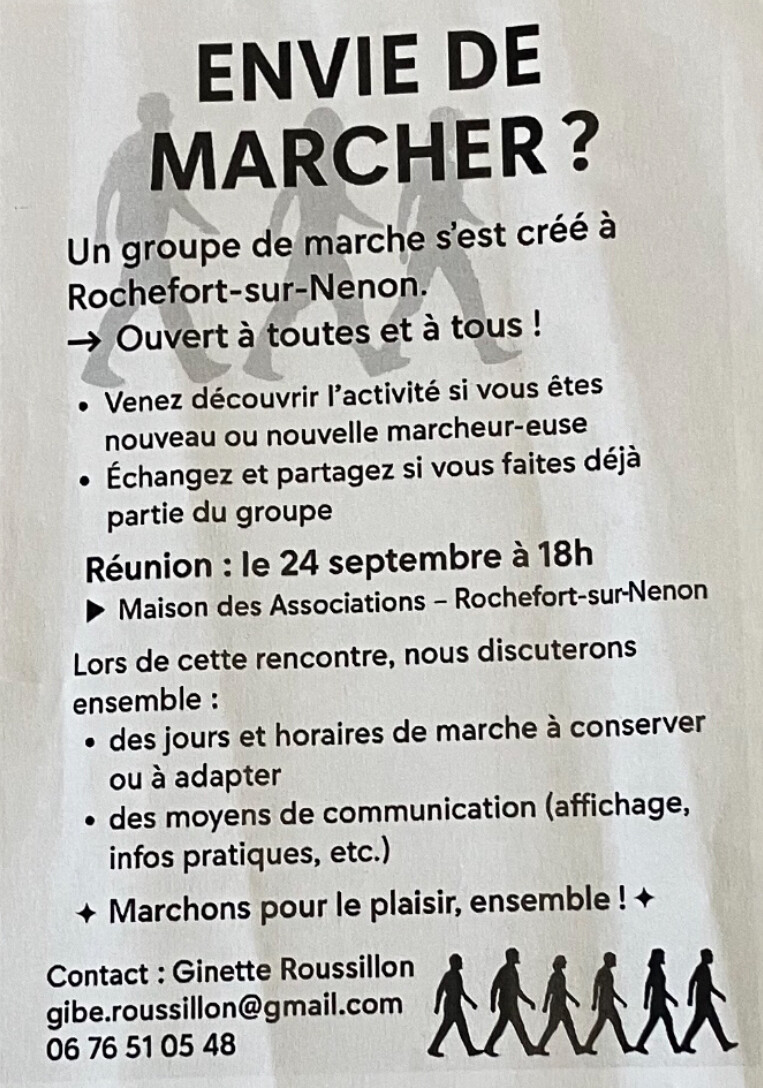 ENVIE DE MARCHER ?

Un groupe de marche s'est créé à Rochefort-sur-Nenon.
→ Ouvert à toutes et à tous !

• Venez découvrir l'activité si vous êtes nouveau ou nouvelle marcheur-euse
• Échangez et partagez si vous faites déjà partie du groupe

Réunion : le 24 septembre à 18h
▶ Maison des Associations – Rochefort-sur-Nenon

Lors de cette rencontre, nous discuterons ensemble :
• des jours et horaires de marche à conserver ou à adapter
• des moyens de communication (affichage, infos pratiques, etc.)

✦ Marchons pour le plaisir, ensemble ! ✦

Contact : Ginette Roussillon
gibe.roussillon@gmail.com
06 76 51 05 48